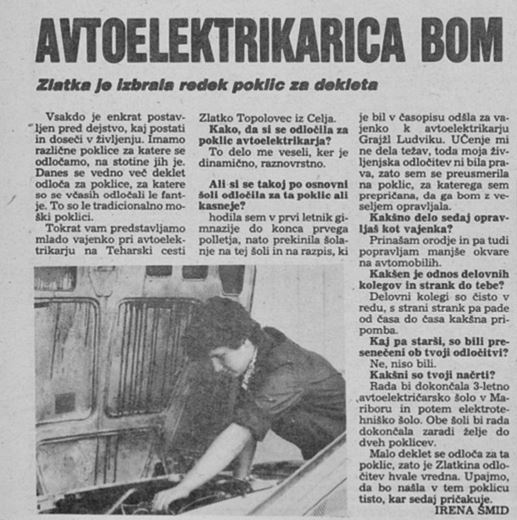 AVTOELEKTRIKARICA BOM

Zlatka je izbrala redek poklic za dekleta

Vsakdo je enkrat postavljen pred dejstvo, kaj postati in doseči v življenju. Imamo različne poklice za katere se odločamo, na stotine jih je. Danes se vedno več deklet odloča za poklice, za katere so se včasih odločali le fantje. To so le tradicionalno moški poklici.

Tokrat vam predstavljamo mlado vajenko pri avtoelektrikarju na Teharski cesti Zlatko Topolovec iz Celja.

Kako, da si se odločila za poklic avtoelektrikarja?

To delo me veseli, ker je dinamično, raznovrstno.

Ali si se takoj po osnovni šoli odločila za ta poklic ali kasneje?

hodila sem v prvi letnik gimnazije do konca prvega polletja, nato prekinila šolanje na tej šoli in na razpis, ki je bil v časopisu odšla za vajenko k avtoelektrikarju Grajžl Ludviku. UČenje mi ne dela težav, toda moja življenjska odločitev ni bila prava, zato sem se preusmerila na poklic, za katerega sem prepričana, da ga bom z veseljem opravljala.

Kakšno delo sedaj opravljaš kot vajenka?

Prinašam orodje in pa tudi popravljam manjše okvare na avtomobilih.

Kakšen je odnos delovnih kolegov in strank do tebe?

Delovni kolegi so čisto v redu, s strani strank pa pade od časa do časa kakšna pripomba.

Kaj pa starši, so bili presenečeni ob tvoji odločitvi?

Ne, niso bili.

Kakšni so tvoji načrti?

Rada bi dokončala 3-letno avtoelektričarsko šolo v Mariboru in potem elektrotehniško šolo. Obe šoli bi rada dokončala zaradi želje do dveh poklicev.

Malo deklet se odloča za ta poklic, zato je Zlatkina odločitev hvale vredna. Upajmo, da bo našla v tem poklicu tisto, kar sedaj pričakuje.

IRENA ŠMID